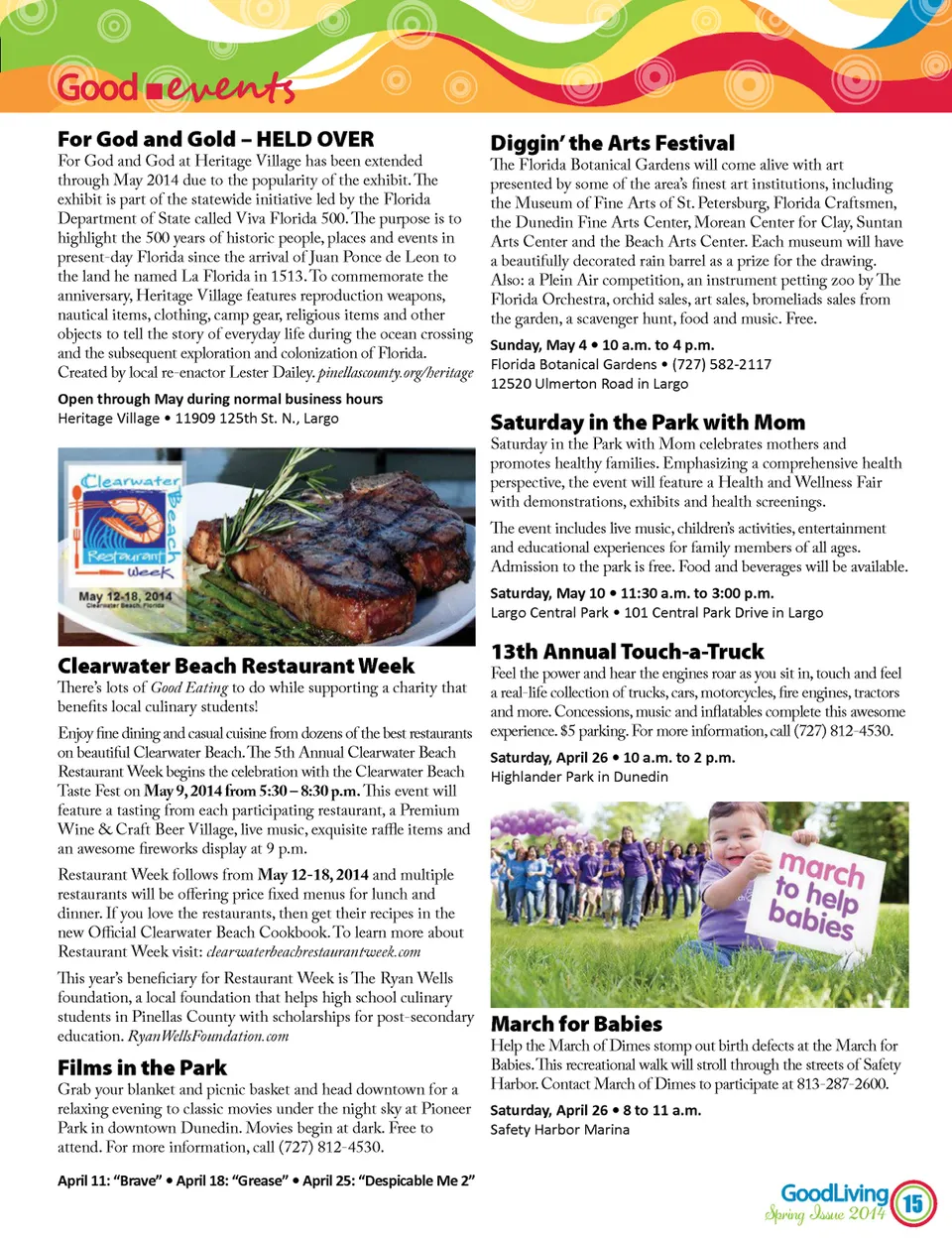 Good events

For God and Gold – HELD OVER

For God and God at Heritage Village has been extended through May 2014 due to the popularity of the exhibit. The exhibit is part of the statewide initiative led by the Florida Department of State called Viva Florida 500. The purpose is to highlight the 500 years of historic people, places and events in present-day Florida since the arrival of Juan Ponce de Leon to the land he named La Florida in 1513. To commemorate the anniversary, Heritage Village features reproduction weapons, nautical items, clothing, camp gear, religious items and other objects to tell the story of everyday life during the ocean crossing and the subsequent exploration and colonization of Florida. Created by local re-enactor Lester Dailey. pinellascounty.org/heritage

Open through May during normal business hours
Heritage Village • 11909 125th St. N., Largo

Clearwater Beach Restaurant Week
May 12-18, 2014
Clearwater Beach, Florida

Clearwater Beach Restaurant Week

There's lots of Good Eating to do while supporting a charity that benefits local culinary students!

Enjoy fine dining and casual cuisine from dozens of the best restaurants on beautiful Clearwater Beach. The 5th Annual Clearwater Beach Restaurant Week begins the celebration with the Clearwater Beach Taste Fest on May 9, 2014 from 5:30 – 8:30 p.m. This event will feature a tasting from each participating restaurant, a Premium Wine & Craft Beer Village, live music, exquisite raffle items and an awesome fireworks display at 9 p.m.

Restaurant Week follows from May 12-18, 2014 and multiple restaurants will be offering price fixed menus for lunch and dinner. If you love the restaurants, then get their recipes in the new Official Clearwater Beach Cookbook. To learn more about Restaurant Week visit: clearwaterbeachrestaurantweek.com

This year's beneficiary for Restaurant Week is The Ryan Wells foundation, a local foundation that helps high school culinary students in Pinellas County with scholarships for post-secondary education. RyanWellsFoundation.com

Films in the Park

Grab your blanket and picnic basket and head downtown for a relaxing evening to classic movies under the night sky at Pioneer Park in downtown Dunedin. Movies begin at dark. Free to attend. For more information, call (727) 812-4530.

April 11: "Brave" • April 18: "Grease" • April 25: "Despicable Me 2"

Diggin' the Arts Festival

The Florida Botanical Gardens will come alive with art presented by some of the area's finest art institutions, including the Museum of Fine Arts of St. Petersburg, Florida Craftsmen, the Dunedin Fine Arts Center, Morean Center for Clay, Suntan Arts Center and the Beach Arts Center. Each museum will have a beautifully decorated rain barrel as a prize for the drawing. Also: a Plein Air competition, an instrument petting zoo by The Florida Orchestra, orchid sales, art sales, bromeliads sales from the garden, a scavenger hunt, food and music. Free.

Sunday, May 4 • 10 a.m. to 4 p.m.
Florida Botanical Gardens • (727) 582-2117
12520 Ulmerton Road in Largo

Saturday in the Park with Mom

Saturday in the Park with Mom celebrates mothers and promotes healthy families. Emphasizing a comprehensive health perspective, the event will feature a Health and Wellness Fair with demonstrations, exhibits and health screenings.

The event includes live music, children's activities, entertainment and educational experiences for family members of all ages. Admission to the park is free. Food and beverages will be available.

Saturday, May 10 • 11:30 a.m. to 3:00 p.m.
Largo Central Park • 101 Central Park Drive in Largo

13th Annual Touch-a-Truck

Feel the power and hear the engines roar as you sit in, touch and feel a real-life collection of trucks, cars, motorcycles, fire engines, tractors and more. Concessions, music and inflatables complete this awesome experience. $5 parking. For more information, call (727) 812-4530.

Saturday, April 26 • 10 a.m. to 2 p.m.
Highlander Park in Dunedin

march to help babies

March for Babies

Help the March of Dimes stomp out birth defects at the March for Babies. This recreational walk will stroll through the streets of Safety Harbor. Contact March of Dimes to participate at 813-287-2600.

Saturday, April 26 • 8 to 11 a.m.
Safety Harbor Marina

GoodLiving
Spring Issue 2014
15